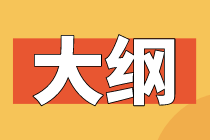 大纲